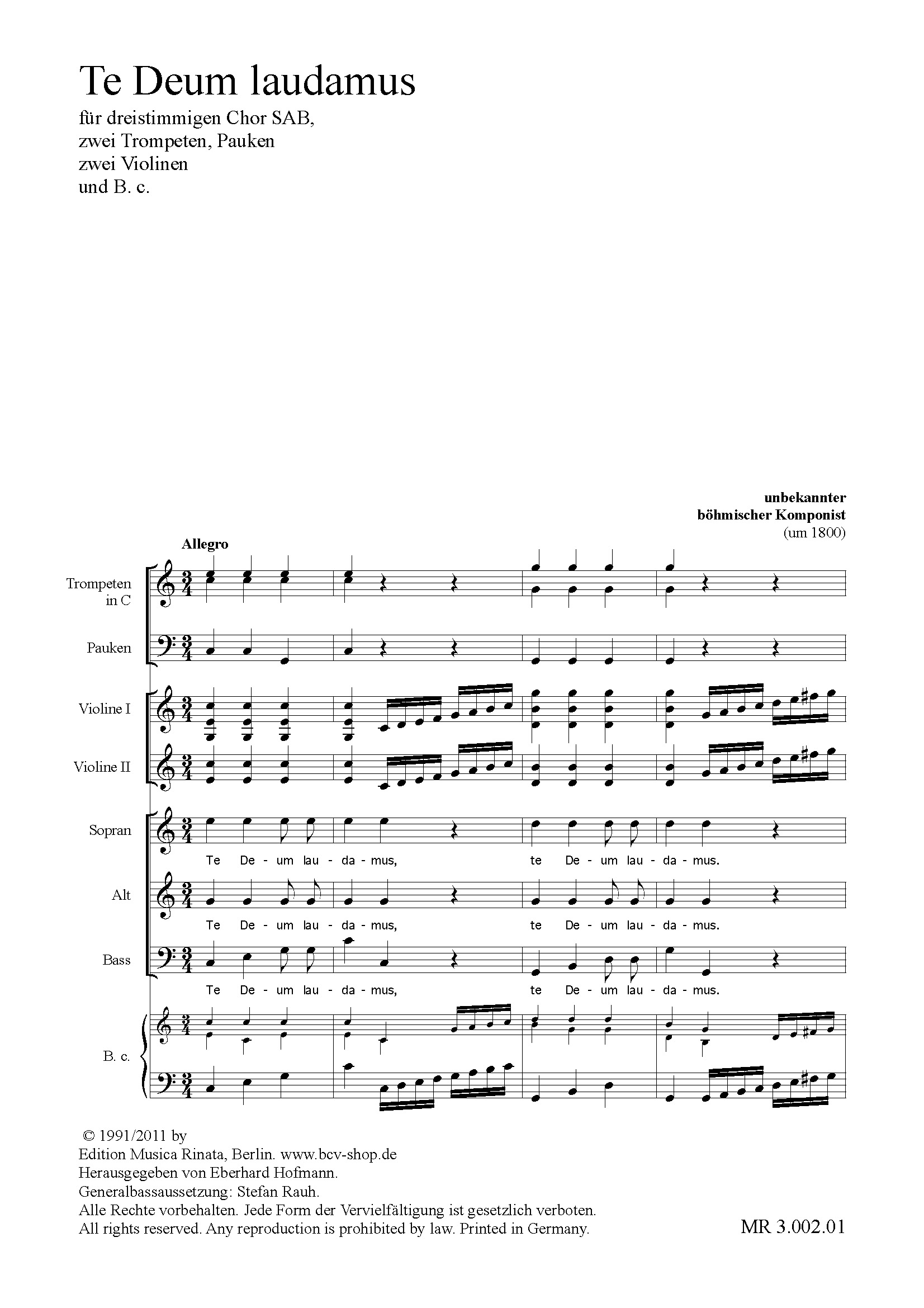 Te Deum laudamus

für dreistimmigen Chor SAB,
zwei Trompeten, Pauken
zwei Violinen
und B. c.

unbekannter
böhmischer Komponist
(um 1800)

Allegro

Trompeten in C

Pauken

Violine I

Violine II

Sopran

Te De - um lau - da - mus, te De - um lau - da - mus.

Alt

Te De - um lau - da - mus, te De - um lau - da - mus.

Bass

Te De - um lau - da - mus, te De - um lau - da - mus.

B. c.

© 1991/2011 by
Edition Musica Rinata, Berlin. www.bcv-shop.de
Herausgegeben von Eberhard Hofmann.
Generalbassaussetzung: Stefan Rauh.
Alle Rechte vorbehalten. Jede Form der Vervielfältigung ist gesetzlich verboten.
All rights reserved. Any reproduction is prohibited by law. Printed in Germany.

MR 3.002.01